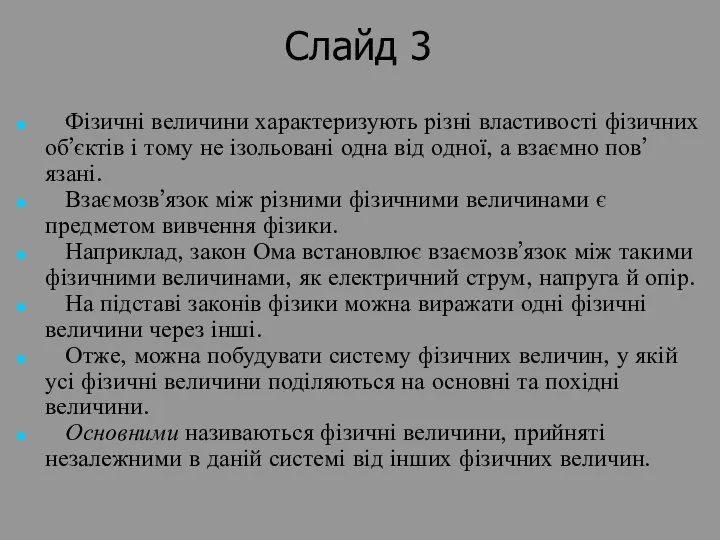 Слайд 3

Фізичні величини характеризують різні властивості фізичних об’єктів і тому не ізольовані одна від одної, а взаємно пов’язані.

Взаємозв’язок між різними фізичними величинами є предметом вивчення фізики.

Наприклад, закон Ома встановлює взаємозв’язок між такими фізичними величинами, як електричний струм, напруга й опір.

На підставі законів фізики можна виражати одні фізичні величини через інші.

Отже, можна побудувати систему фізичних величин, у якій усі фізичні величини поділяються на основні та похідні величини.

Основними називаються фізичні величини, прийняті незалежними в даній системі від інших фізичних величин.